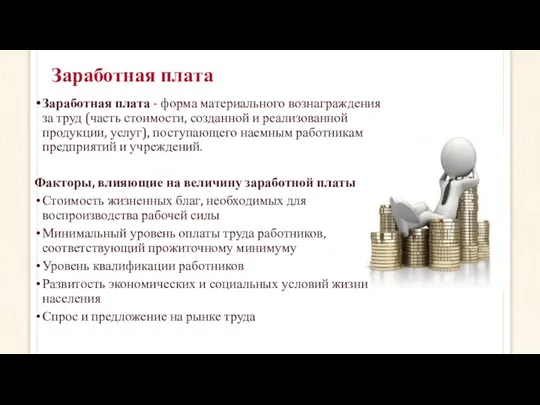 Заработная плата

•Заработная плата - форма материального вознаграждения за труд (часть стоимости, созданной и реализованной продукции, услуг), поступающего наемным работникам предприятий и учреждений.

Факторы, влияющие на величину заработной платы

•Стоимость жизненных благ, необходимых для воспроизводства рабочей силы

•Минимальный уровень оплаты труда работников, соответствующий прожиточному минимуму

•Уровень квалификации работников

•Развитость экономических и социальных условий жизни населения

•Спрос и предложение на рынке труда